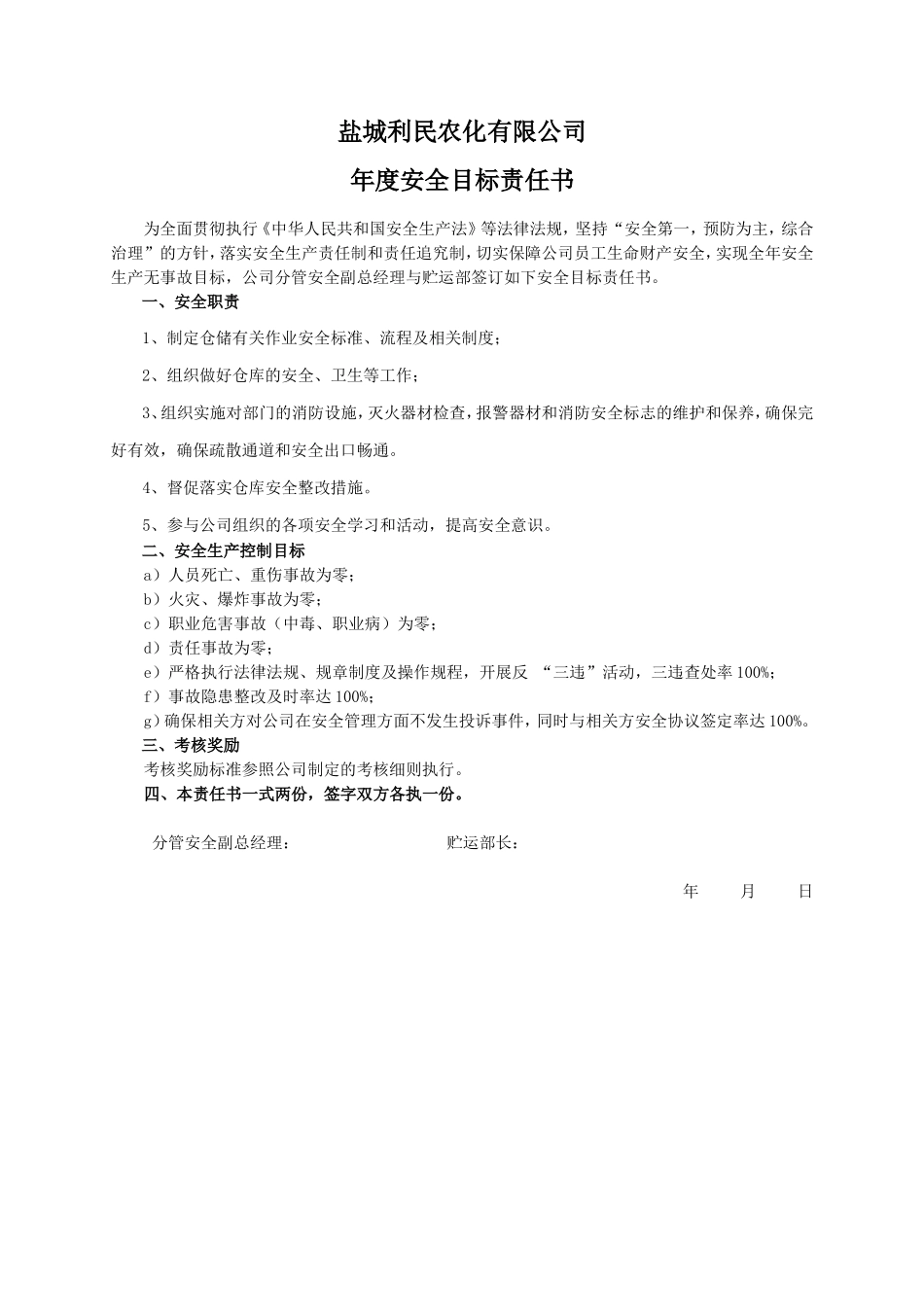 盐城利民农化有限公司

年度安全目标责任书

为全面贯彻执行《中华人民共和国安全生产法》等法律法规，坚持“安全第一，预防为主，综合治理”的方针，落实安全生产责任制和责任追究制，切实保障公司员工生命财产安全，实现全年安全生产无事故目标，公司分管安全副总经理与贮运部签订如下安全目标责任书。

一、安全职责

1、制定仓储有关作业安全标准、流程及相关制度；

2、组织做好仓库的安全、卫生等工作；

3、组织实施对部门的消防设施，灭火器材检查，报警器材和消防安全标志的维护和保养，确保完好有效，确保疏散通道和安全出口畅通。

4、督促落实仓库安全整改措施。

5、参与公司组织的各项安全学习和活动，提高安全意识。

二、安全生产控制目标

a）人员死亡、重伤事故为零；
b）火灾、爆炸事故为零；
c）职业危害事故（中毒、职业病）为零；
d）责任事故为零；
e）严格执行法律法规、规章制度及操作规程，开展反 “三违”活动，三违查处率 100%；
f）事故隐患整改及时率达 100%；
g)确保相关方对公司在安全管理方面不发生投诉事件，同时与相关方安全协议签定率达 100%。

三、考核奖励

考核奖励标准参照公司制定的考核细则执行。

四、本责任书一式两份，签字双方各执一份。

分管安全副总经理：　　　　贮运部长：

年　　月　　日